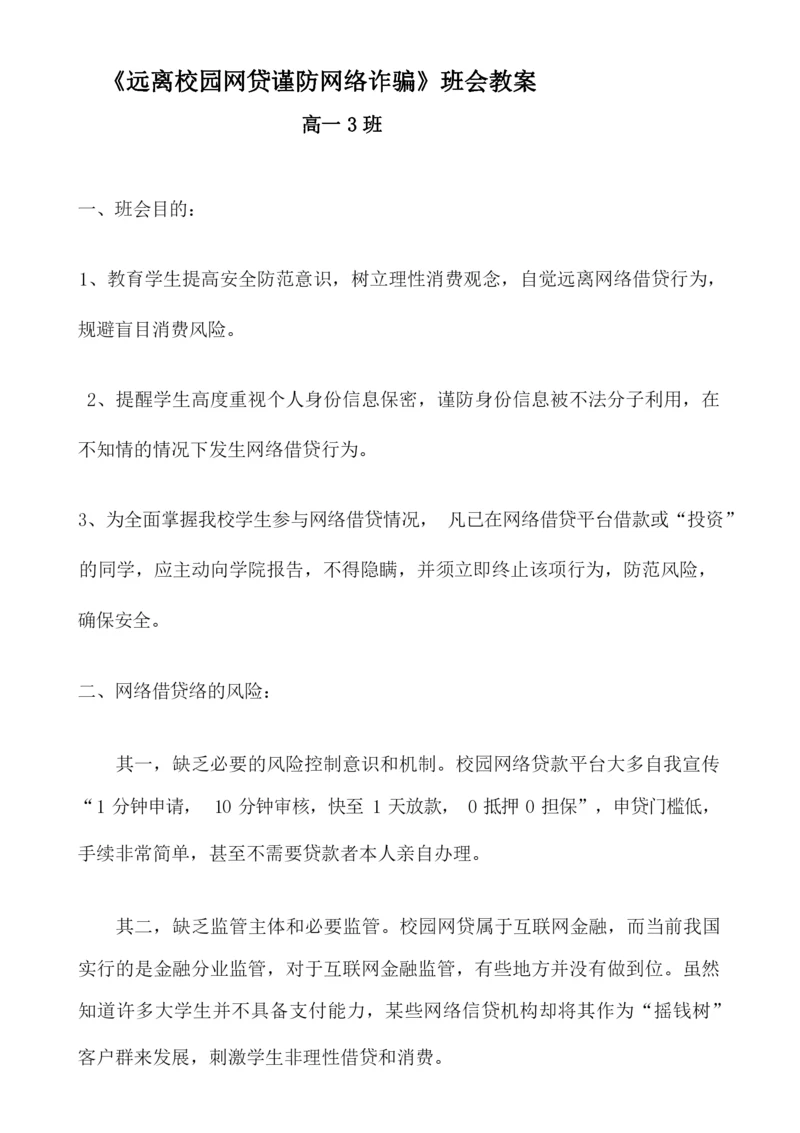 《远离校园网贷谨防网络诈骗》班会教案

高一 3 班

一、班会目的：

1、教育学生提高安全防范意识，树立理性消费观念，自觉远离网络借贷行为，规避盲目消费风险。

2、提醒学生高度重视个人身份信息保密，谨防身份信息被不法分子利用，在不知情的情况下发生网络借贷行为。

3、为全面掌握我校学生参与网络借贷情况， 凡已在网络借贷平台借款或“投资”的同学，应主动向学院报告，不得隐瞒，并须立即终止该项行为，防范风险，确保安全。

二、网络借贷络的风险：

其一，缺乏必要的风险控制意识和机制。校园网络贷款平台大多自我宣传“1 分钟申请， 10 分钟审核，快至 1 天放款， 0 抵押 0 担保”，申贷门槛低，手续非常简单，甚至不需要贷款者本人亲自办理。

其二，缺乏监管主体和必要监管。校园网贷属于互联网金融，而当前我国实行的是金融分业监管，对于互联网金融监管，有些地方并没有做到位。虽然知道许多大学生并不具备支付能力，某些网络信贷机构却将其作为“摇钱树”客户群来发展，刺激学生非理性借贷和消费。